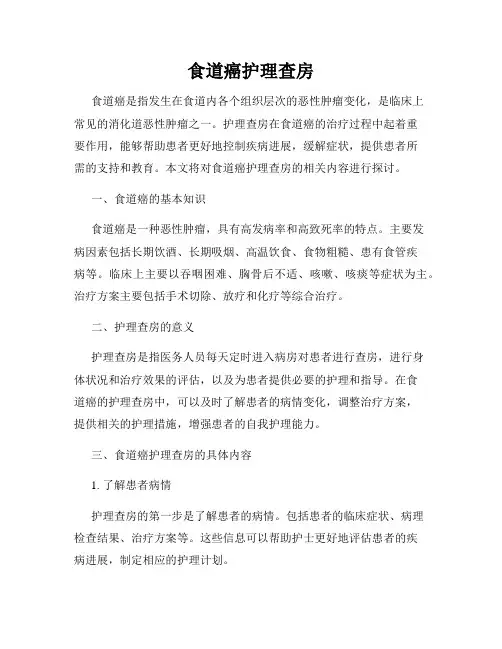 食道癌护理查房

食道癌是指发生在食道内各个组织层次的恶性肿瘤变化，是临床上常见的消化道恶性肿瘤之一。护理查房在食道癌的治疗过程中起着重要作用，能够帮助患者更好地控制疾病进展，缓解症状，提供患者所需的支持和教育。本文将对食道癌护理查房的相关内容进行探讨。

一、食道癌的基本知识

食道癌是一种恶性肿瘤，具有高发病率和高致死率的特点。主要发病因素包括长期饮酒、长期吸烟、高温饮食、食物粗糙、患有食管疾病等。临床上主要以吞咽困难、胸骨后不适、咳嗽、咳痰等症状为主。治疗方案主要包括手术切除、放疗和化疗等综合治疗。

二、护理查房的意义

护理查房是指医务人员每天定时进入病房对患者进行查房，进行身体状况和治疗效果的评估，以及为患者提供必要的护理和指导。在食道癌的护理查房中，可以及时了解患者的病情变化，调整治疗方案，提供相关的护理措施，增强患者的自我护理能力。

三、食道癌护理查房的具体内容

1. 了解患者病情

护理查房的第一步是了解患者的病情。包括患者的临床症状、病理检查结果、治疗方案等。这些信息可以帮助护士更好地评估患者的疾病进展，制定相应的护理计划。